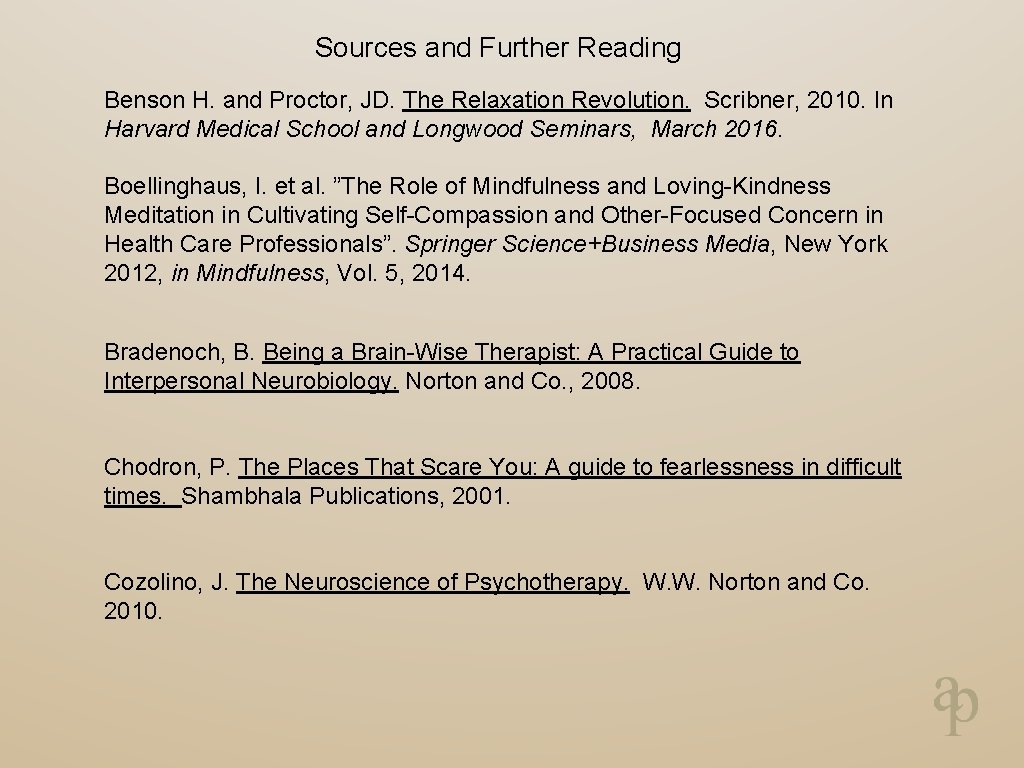 Sources and Further Reading

Benson H. and Proctor, JD. The Relaxation Revolution. Scribner, 2010. In Harvard Medical School and Longwood Seminars, March 2016.

Boellinghaus, I. et al. ”The Role of Mindfulness and Loving-Kindness Meditation in Cultivating Self-Compassion and Other-Focused Concern in Health Care Professionals”. Springer Science+Business Media, New York 2012, in Mindfulness, Vol. 5, 2014.

Bradenoch, B. Being a Brain-Wise Therapist: A Practical Guide to Interpersonal Neurobiology. Norton and Co., 2008.

Chodron, P. The Places That Scare You: A guide to fearlessness in difficult times. Shambhala Publications, 2001.

Cozolino, J. The Neuroscience of Psychotherapy. W.W. Norton and Co. 2010.

ap